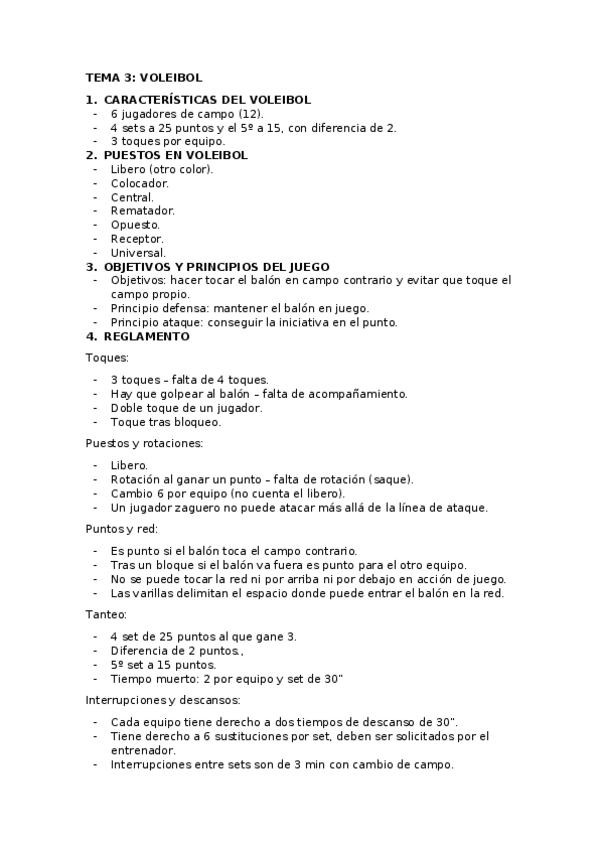 TEMA 3: VOLEIBOL

1. CARACTERÍSTICAS DEL VOLEIBOL
- 6 jugadores de campo (12).
- 4 sets a 25 puntos y el 5º a 15, con diferencia de 2.
- 3 toques por equipo.

2. PUESTOS EN VOLEIBOL
- Libero (otro color).
- Colocador.
- Central.
- Rematador.
- Opuesto.
- Receptor.
- Universal.

3. OBJETIVOS Y PRINCIPIOS DEL JUEGO
- Objetivos: hacer tocar el balón en campo contrario y evitar que toque el campo propio.
- Principio defensa: mantener el balón en juego.
- Principio ataque: conseguir la iniciativa en el punto.

4. REGLAMENTO

Toques:

- 3 toques – falta de 4 toques.
- Hay que golpear al balón – falta de acompañamiento.
- Doble toque de un jugador.
- Toque tras bloqueo.

Puestos y rotaciones:

- Libero.
- Rotación al ganar un punto – falta de rotación (saque).
- Cambio 6 por equipo (no cuenta el libero).
- Un jugador zaguero no puede atacar más allá de la línea de ataque.

Puntos y red:

- Es punto si el balón toca el campo contrario.
- Tras un bloque si el balón va fuera es punto para el otro equipo.
- No se puede tocar la red ni por arriba ni por debajo en acción de juego.
- Las varillas delimitan el espacio donde puede entrar el balón en la red.

Tanteo:

- 4 set de 25 puntos al que gane 3.
- Diferencia de 2 puntos.,
- 5º set a 15 puntos.
- Tiempo muerto: 2 por equipo y set de 30"

Interrupciones y descansos:

- Cada equipo tiene derecho a dos tiempos de descanso de 30".
- Tiene derecho a 6 sustituciones por set, deben ser solicitados por el entrenador.
- Interrupciones entre sets son de 3 min con cambio de campo.